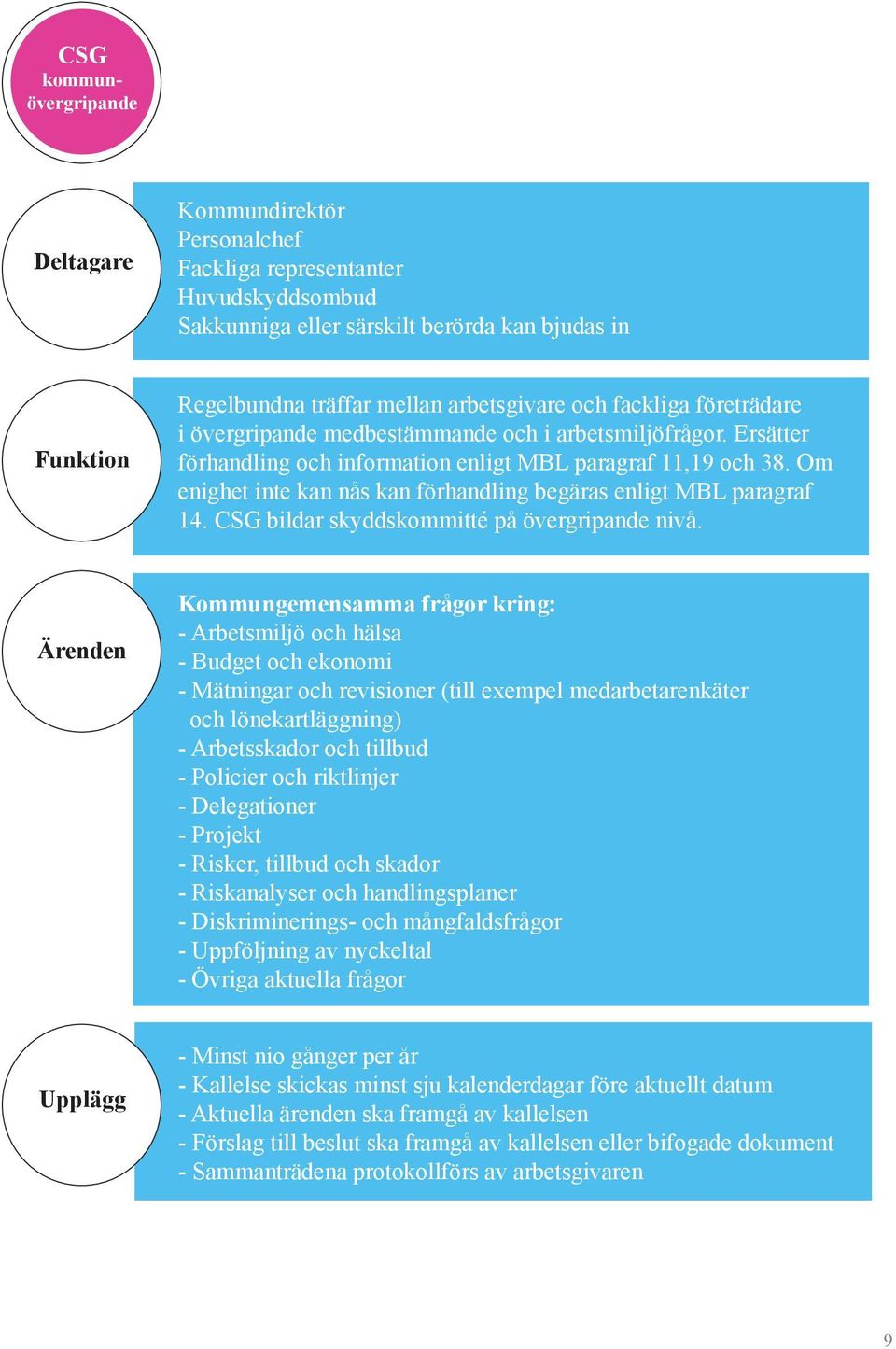 CSG
kommunövergripande

Deltagare

Kommundirektör
Personalchef
Fackliga representanter
Huvudskyddsombud
Sakkunniga eller särskilt berörda kan bjudas in

Funktion

Regelbundna träffar mellan arbetsgivare och fackliga företrädare i övergripande medbestämmande och i arbetsmiljöfrågor. Ersätter förhandling och information enligt MBL paragraf 11,19 och 38. Om enighet inte kan nås kan förhandling begäras enligt MBL paragraf 14. CSG bildar skyddskommitté på övergripande nivå.

Ärenden

Kommungemensamma frågor kring:
- Arbetsmiljö och hälsa
- Budget och ekonomi
- Mätningar och revisioner (till exempel medarbetarenkäter och lönekartläggning)
- Arbetsskador och tillbud
- Policier och riktlinjer
- Delegationer
- Projekt
- Risker, tillbud och skador
- Riskanalyser och handlingsplaner
- Diskriminerings- och mångfaldsfrågor
- Uppföljning av nyckeltal
- Övriga aktuella frågor

Upplägg

- Minst nio gånger per år
- Kallelse skickas minst sju kalenderdagar före aktuellt datum
- Aktuella ärenden ska framgå av kallelsen
- Förslag till beslut ska framgå av kallelsen eller bifogade dokument
- Sammanträdena protokollförs av arbetsgivaren

9